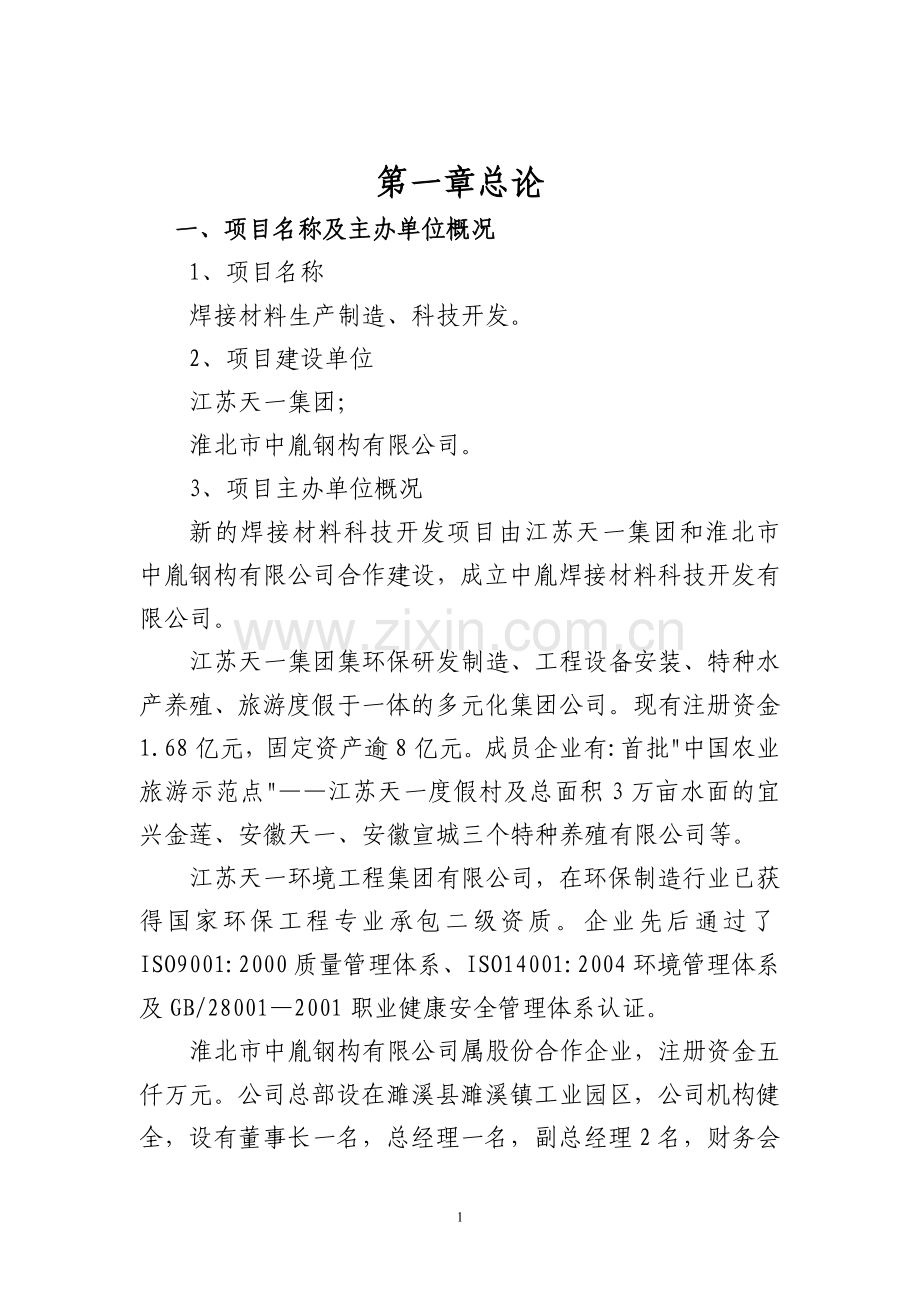 第一章总论

一、项目名称及主办单位概况

1、项目名称

焊接材料生产制造、科技开发。

2、项目建设单位

江苏天一集团;

淮北市中胤钢构有限公司。

3、项目主办单位概况

新的焊接材料科技开发项目由江苏天一集团和淮北市中胤钢构有限公司合作建设，成立中胤焊接材料科技开发有限公司。

www.zixin.com.cn

江苏天一集团集环保研发制造、工程设备安装、特种水产养殖、旅游度假于一体的多元化集团公司。现有注册资金1.68亿元，固定资产逾8亿元。成员企业有:首批"中国农业旅游示范点"——江苏天一度假村及总面积3万亩水面的宜兴金莲、安徽天一、安徽宣城三个特种养殖有限公司等。

江苏天一环境工程集团有限公司，在环保制造行业已获得国家环保工程专业承包二级资质。企业先后通过了ISO9001:2000质量管理体系、ISO14001:2004环境管理体系及GB/28001—2001职业健康安全管理体系认证。

淮北市中胤钢构有限公司属股份合作企业，注册资金五仟万元。公司总部设在濉溪县濉溪镇工业园区，公司机构健全，设有董事长一名，总经理一名，副总经理2名，财务会

1